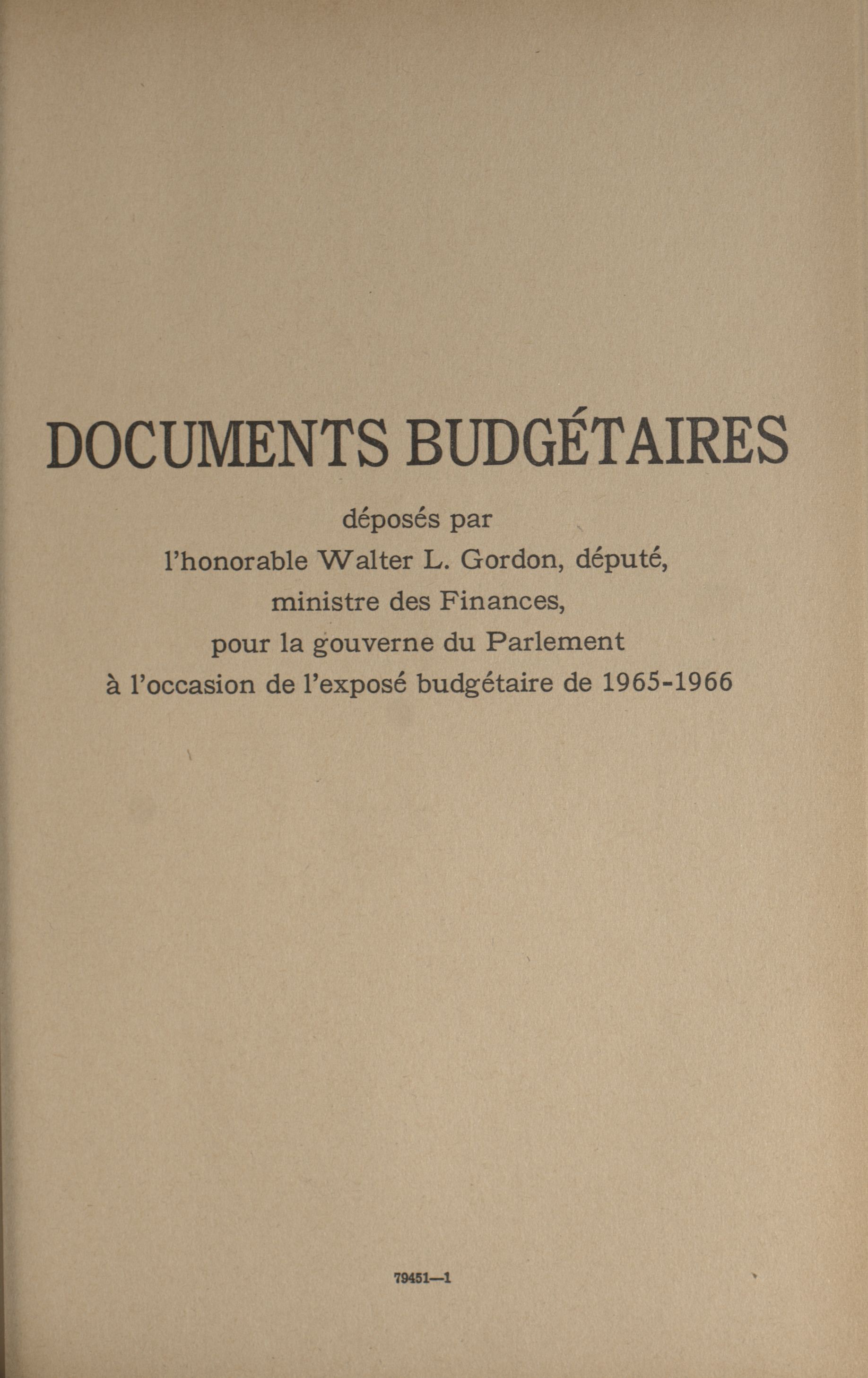 DOCUMENTS BUDGÉTAIRES

déposés par
l'honorable Walter L. Gordon, député,
ministre des Finances,
pour la gouverne du Parlement
à l'occasion de l'exposé budgétaire de 1965-1966

79451—1